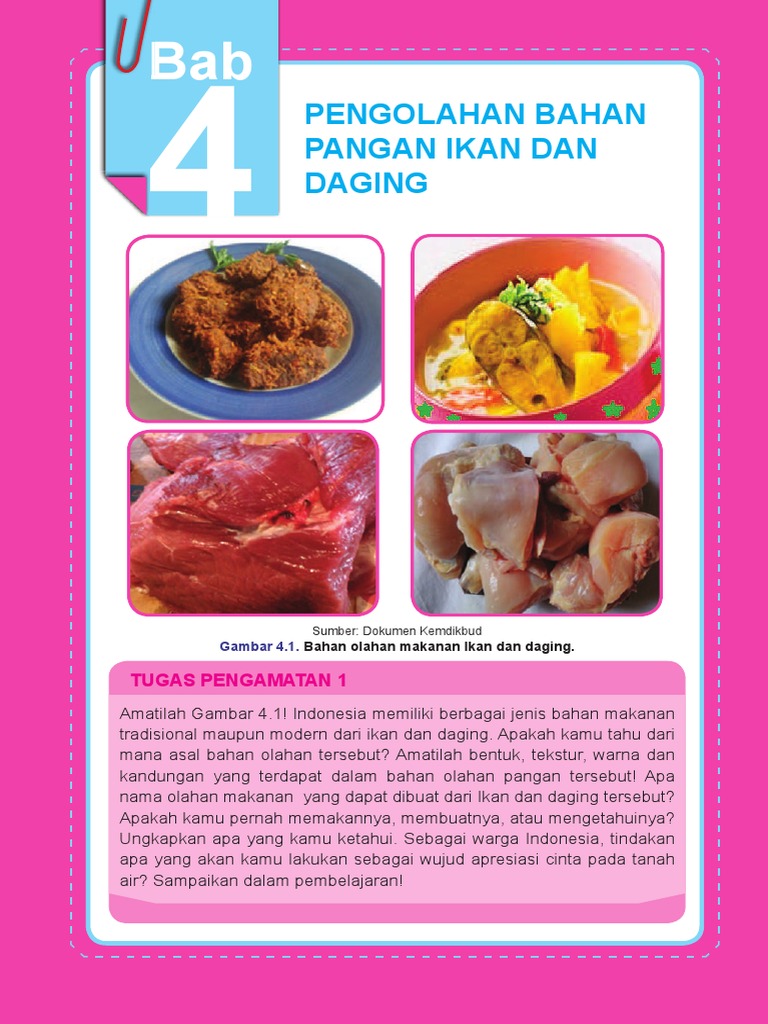 Bab 4

PENGOLAHAN BAHAN PANGAN IKAN DAN DAGING

Sumber: Dokumen Kemdikbud
Gambar 4.1. Bahan olahan makanan Ikan dan daging.

TUGAS PENGAMATAN 1

Amatilah Gambar 4.1! Indonesia memiliki berbagai jenis bahan makanan tradisional maupun modern dari ikan dan daging. Apakah kamu tahu dari mana asal bahan olahan tersebut? Amatilah bentuk, tekstur, warna dan kandungan yang terdapat dalam bahan olahan pangan tersebut! Apa nama olahan makanan yang dapat dibuat dari Ikan dan daging tersebut? Apakah kamu pernah memakannya, membuatnya, atau mengetahuinya? Ungkapkan apa yang kamu ketahui. Sebagai warga Indonesia, tindakan apa yang akan kamu lakukan sebagai wujud apresiasi cinta pada tanah air? Sampaikan dalam pembelajaran!